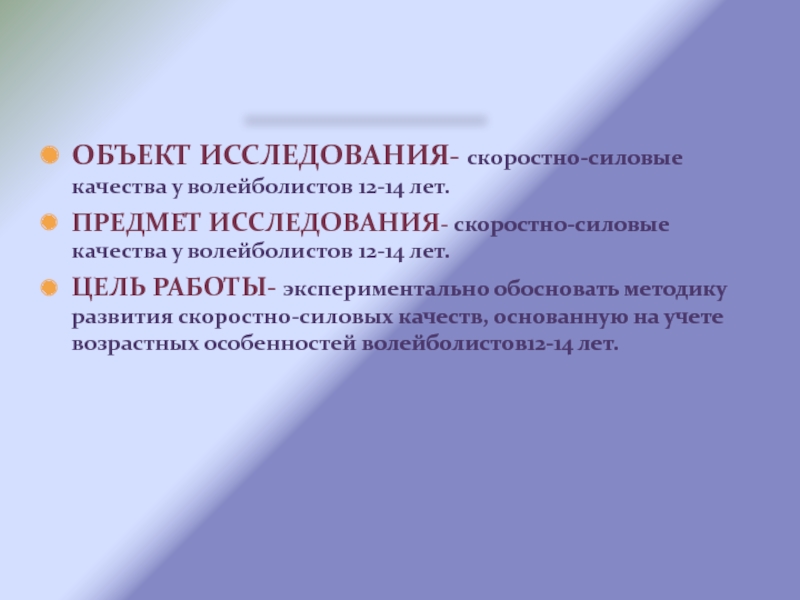 ОБЪЕКТ ИССЛЕДОВАНИЯ- скоростно-силовые качества у волейболистов 12-14 лет.

ПРЕДМЕТ ИССЛЕДОВАНИЯ- скоростно-силовые качества у волейболистов 12-14 лет.

ЦЕЛЬ РАБОТЫ- экспериментально обосновать методику развития скоростно-силовых качеств, основанную на учете возрастных особенностей волейболистов12-14 лет.